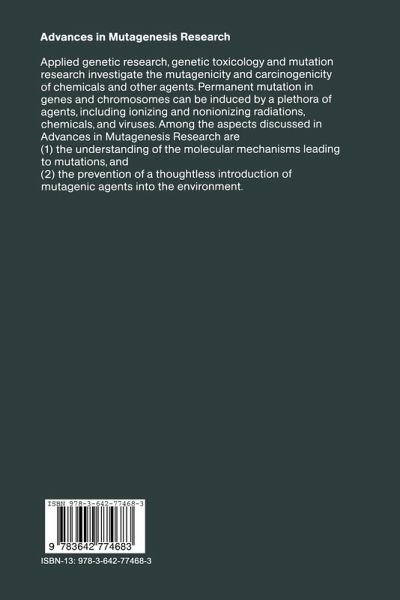 Advances in Mutagenesis Research

Applied genetic research, genetic toxicology and mutation research investigate the mutagenicity and carcinogenicity of chemicals and other agents. Permanent mutation in genes and chromosomes can be induced by a plethora of agents, including ionizing and nonionizing radiations, chemicals, and viruses. Among the aspects discussed in Advances in Mutagenesis Research are
(1) the understanding of the molecular mechanisms leading to mutations, and
(2) the prevention of a thoughtless introduction of mutagenic agents into the environment.

ISBN 978-3-642-77468-3

9 783642 774683

ISBN-13: 978-3-642-77468-3